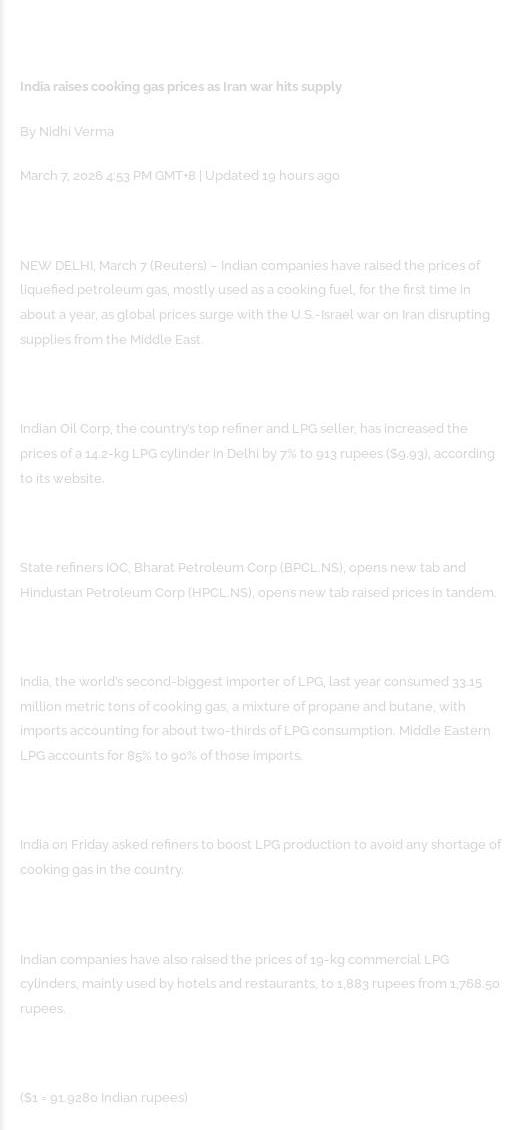 India raises cooking gas prices as Iran war hits supply

By Nidhi Verma

March 7, 2026 4:53 PM GMT+8 | Updated 19 hours ago

NEW DELHI, March 7 (Reuters) – Indian companies have raised the prices of liquefied petroleum gas, mostly used as a cooking fuel, for the first time in about a year, as global prices surge with the U.S.-Israel war on Iran disrupting supplies from the Middle East.

Indian Oil Corp, the country's top refiner and LPG seller, has increased the prices of a 14.2-kg LPG cylinder in Delhi by 7% to 913 rupees ($9.93), according to its website.

State refiners IOC, Bharat Petroleum Corp (BPCL.NS), opens new tab and Hindustan Petroleum Corp (HPCL.NS), opens new tab raised prices in tandem.

India, the world's second-biggest importer of LPG, last year consumed 33.15 million metric tons of cooking gas, a mixture of propane and butane, with imports accounting for about two-thirds of LPG consumption. Middle Eastern LPG accounts for 85% to 90% of those imports.

India on Friday asked refiners to boost LPG production to avoid any shortage of cooking gas in the country.

Indian companies have also raised the prices of 19-kg commercial LPG cylinders, mainly used by hotels and restaurants, to 1,883 rupees from 1,768.50 rupees.

($1 = 91.9280 Indian rupees)